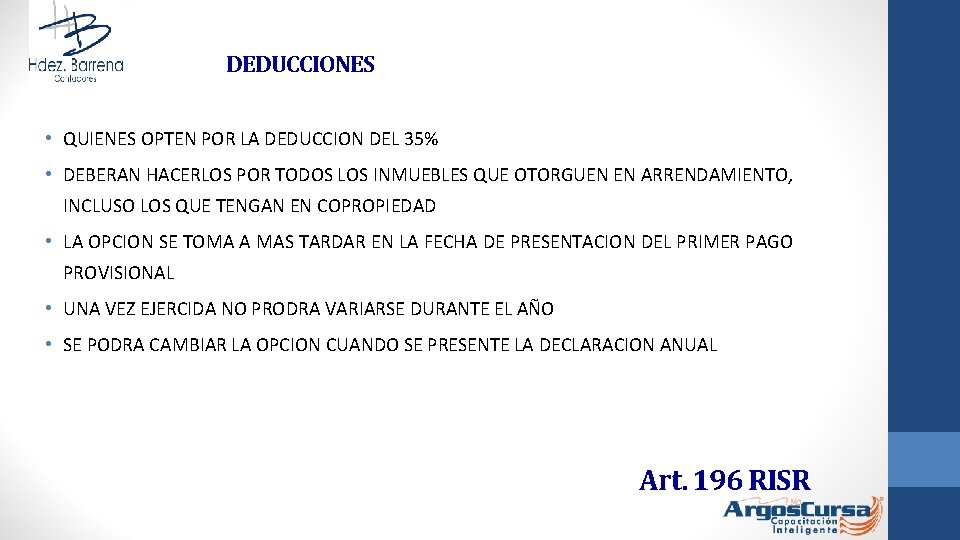 Hdez. Barrena
Contadores

DEDUCCIONES

• QUIENES OPTEN POR LA DEDUCCION DEL 35%

• DEBERAN HACERLOS POR TODOS LOS INMUEBLES QUE OTORGUEN EN ARRENDAMIENTO, INCLUSO LOS QUE TENGAN EN COPROPIEDAD

• LA OPCION SE TOMA A MAS TARDAR EN LA FECHA DE PRESENTACION DEL PRIMER PAGO PROVISIONAL

• UNA VEZ EJERCIDA NO PRODRA VARIARSE DURANTE EL AÑO

• SE PODRA CAMBIAR LA OPCION CUANDO SE PRESENTE LA DECLARACION ANUAL

Art. 196 RISR

ArgosCursa
Capacitación Inteligente